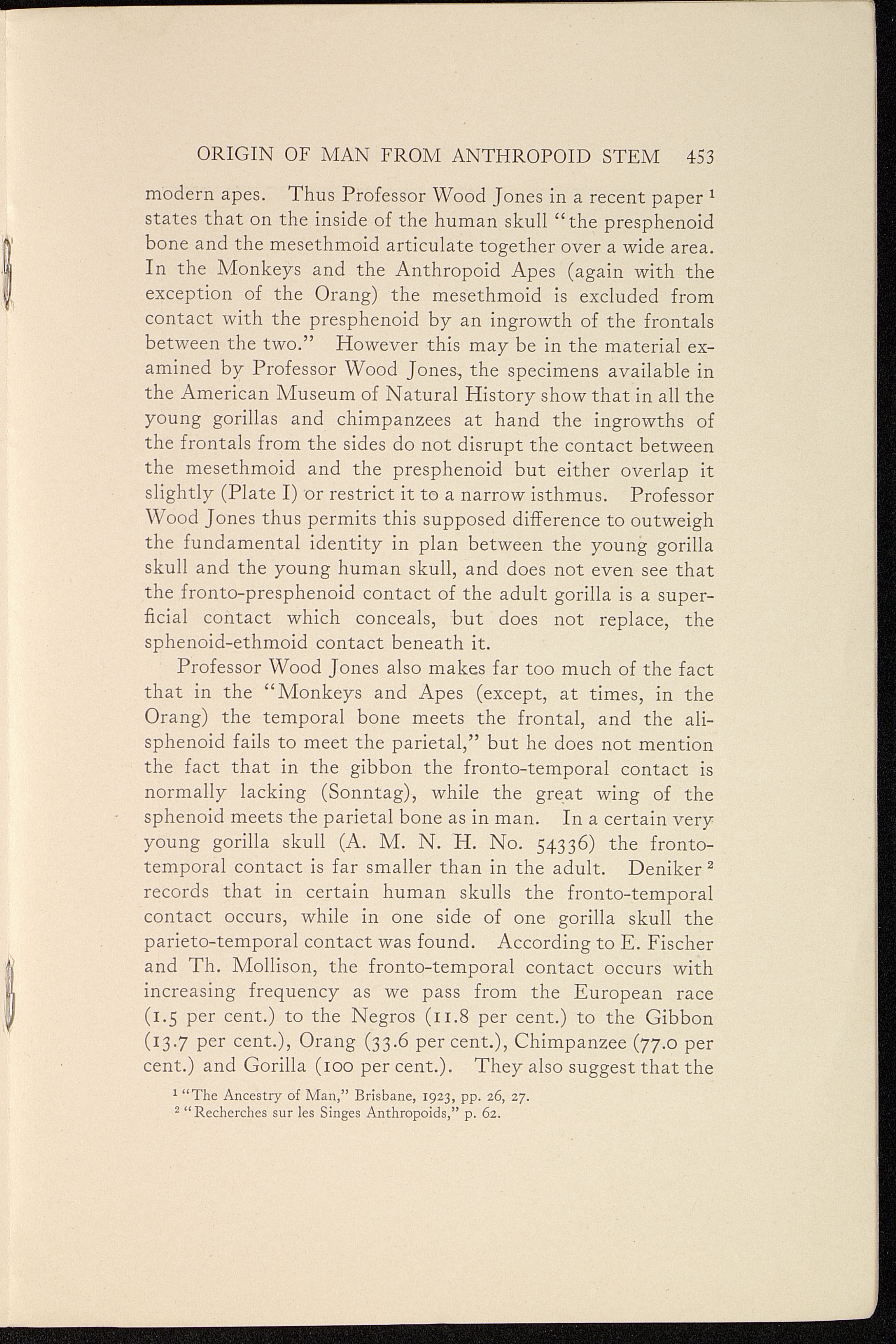 ORIGIN OF MAN FROM ANTHROPOID STEM 453

modern apes. Thus Professor Wood Jones in a recent paper $^1$ states that on the inside of the human skull "the presphenoid bone and the mesethmoid articulate together over a wide area. In the Monkeys and the Anthropoid Apes (again with the exception of the Orang) the mesethmoid is excluded from contact with the presphenoid by an ingrowth of the frontals between the two." However this may be in the material examined by Professor Wood Jones, the specimens available in the American Museum of Natural History show that in all the young gorillas and chimpanzees at hand the ingrowths of the frontals from the sides do not disrupt the contact between the mesethmoid and the presphenoid but either overlap it slightly (Plate I) or restrict it to a narrow isthmus. Professor Wood Jones thus permits this supposed difference to outweigh the fundamental identity in plan between the young gorilla skull and the young human skull, and does not even see that the fronto-presphenoid contact of the adult gorilla is a superficial contact which conceals, but does not replace, the sphenoid-ethmoid contact beneath it.

Professor Wood Jones also makes far too much of the fact that in the "Monkeys and Apes (except, at times, in the Orang) the temporal bone meets the frontal, and the alisphenoid fails to meet the parietal," but he does not mention the fact that in the gibbon the fronto-temporal contact is normally lacking (Sonntag), while the great wing of the sphenoid meets the parietal bone as in man. In a certain very young gorilla skull (A. M. N. H. No. 54336) the fronto-temporal contact is far smaller than in the adult. Deniker $^2$ records that in certain human skulls the fronto-temporal contact occurs, while in one side of one gorilla skull the parieto-temporal contact was found. According to E. Fischer and Th. Mollison, the fronto-temporal contact occurs with increasing frequency as we pass from the European race (1.5 per cent.) to the Negros (11.8 per cent.) to the Gibbon (13.7 per cent.), Orang (33.6 per cent.), Chimpanzee (77.0 per cent.) and Gorilla (100 per cent.). They also suggest that the

$^1$ "The Ancestry of Man," Brisbane, 1923, pp. 26, 27.
$^2$ "Recherches sur les Singes Anthropoids," p. 62.